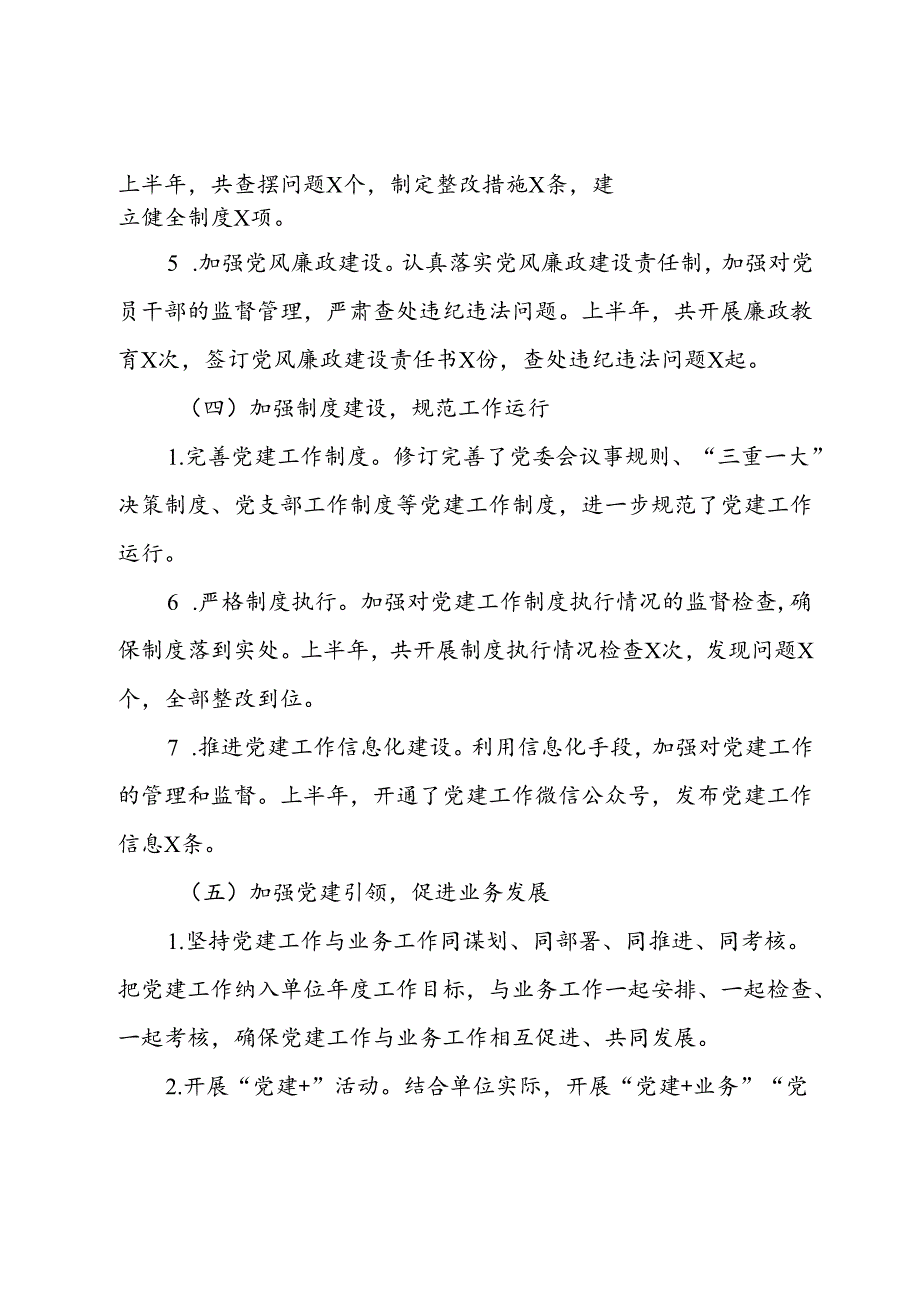 上半年，共查摆问题X个，制定整改措施X条，建立健全制度X项。

5 .加强党风廉政建设。认真落实党风廉政建设责任制，加强对党员干部的监督管理，严肃查处违纪违法问题。上半年，共开展廉政教育X次，签订党风廉政建设责任书X份，查处违纪违法问题X起。

（四）加强制度建设，规范工作运行

1.完善党建工作制度。修订完善了党委会议事规则、“三重一大”决策制度、党支部工作制度等党建工作制度，进一步规范了党建工作运行。

6 .严格制度执行。加强对党建工作制度执行情况的监督检查，确保制度落到实处。上半年，共开展制度执行情况检查X次，发现问题X个，全部整改到位。

7 .推进党建工作信息化建设。利用信息化手段，加强对党建工作的管理和监督。上半年，开通了党建工作微信公众号，发布党建工作信息X条。

（五）加强党建引领，促进业务发展

1.坚持党建工作与业务工作同谋划、同部署、同推进、同考核。把党建工作纳入单位年度工作目标，与业务工作一起安排、一起检查、一起考核，确保党建工作与业务工作相互促进、共同发展。

2.开展“党建+”活动。结合单位实际，开展“党建+业务”“党